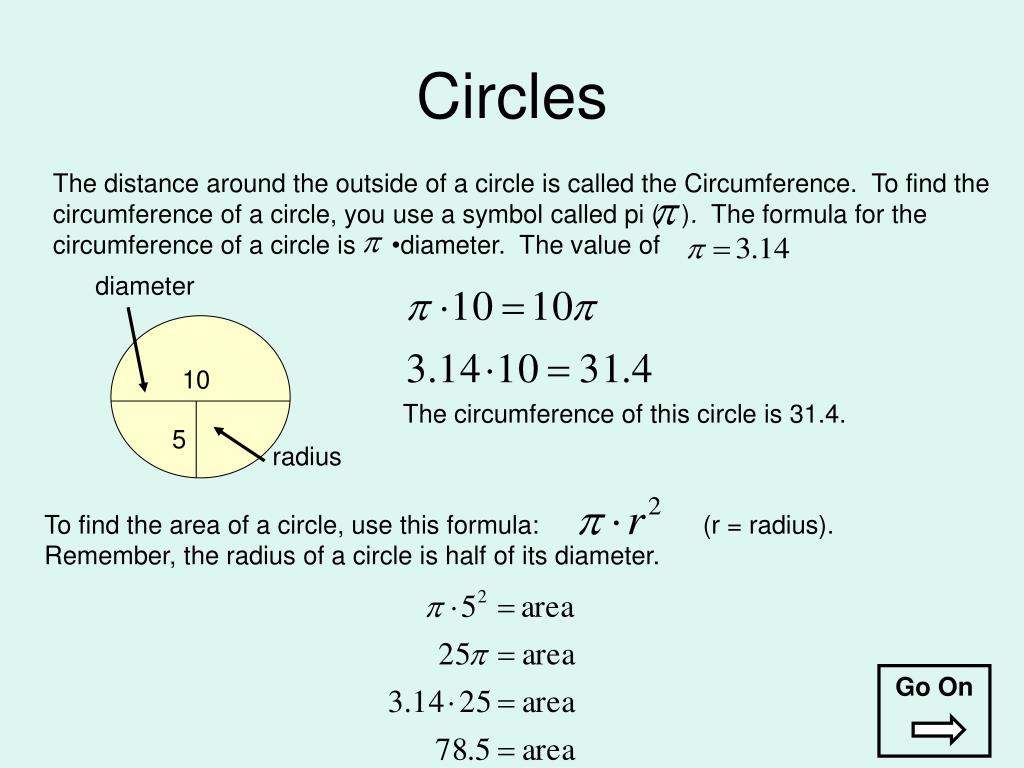 Circles

The distance around the outside of a circle is called the Circumference. To find the circumference of a circle, you use a symbol called pi ($\pi$). The formula for the circumference of a circle is $\pi$ •diameter. The value of $\pi = 3.14$

diameter

10

5

radius

$\pi \cdot 10 = 10\pi$

$3.14 \cdot 10 = 31.4$

The circumference of this circle is 31.4.

To find the area of a circle, use this formula: $\pi \cdot r^2$ (r = radius). Remember, the radius of a circle is half of its diameter.

$\pi \cdot 5^2 = \text{area}$

$25\pi = \text{area}$

$3.14 \cdot 25 = \text{area}$

$78.5 = \text{area}$

Go On